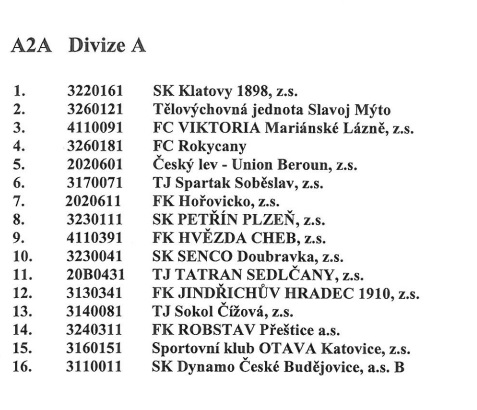 A2A Divize A

| | | |
|---|---|---|
| 1. | 3220161 | SK Klatovy 1898, z.s. |
| 2. | 3260121 | Tělovýchovná jednota Slavoj Mýto |
| 3. | 4110091 | FC VIKTORIA Mariánské Lázně, z.s. |
| 4. | 3260181 | FC Rokycany |
| 5. | 2020601 | Český lev - Union Beroun, z.s. |
| 6. | 3170071 | TJ Spartak Soběslav, z.s. |
| 7. | 2020611 | FK Hořovicko, z.s. |
| 8. | 3230111 | SK PETŘÍN PLZEŇ, z.s. |
| 9. | 4110391 | FK HVĚZDA CHEB, z.s. |
| 10. | 3230041 | SK SENCO Doubravka, z.s. |
| 11. | 20B0431 | TJ TATRAN SEDLČANY, z.s. |
| 12. | 3130341 | FK JINDŘICHŮV HRADEC 1910, z.s. |
| 13. | 3140081 | TJ Sokol Čížová, z.s. |
| 14. | 3240311 | FK ROBSTAV Přeštice a.s. |
| 15. | 3160151 | Sportovní klub OTAVA Katovice, z.s. |
| 16. | 3110011 | SK Dynamo České Budějovice, a.s. B |